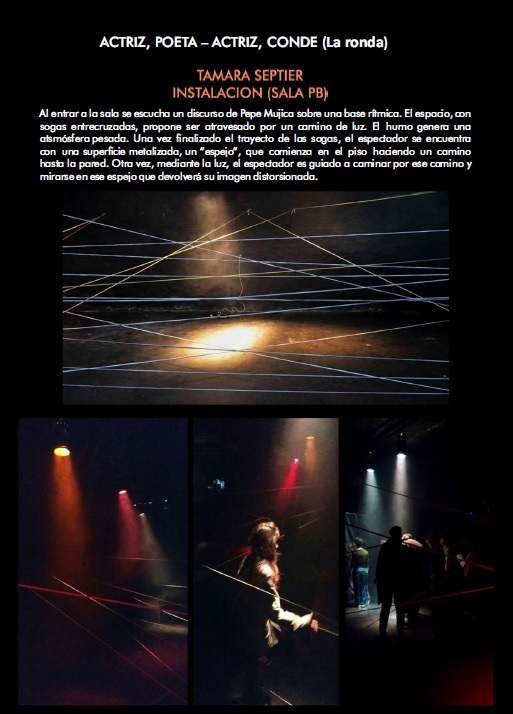 ACTRIZ, POETA – ACTRIZ, CONDE (La ronda)

TAMARA SEPTIER
INSTALACION (SALA PB)

Al entrar a la sala se escucha un discurso de Pepe Mujica sobre una base rítmica. El espacio, con sogas entrecruzadas, propone ser atravesado por un camino de luz. El humo genera una atsmósfera pesada. Una vez finalizado el trayecto de las sogas, el espectador se encuentra con una superficie metalizada, un "espejo", que comienza en el piso haciendo un camino hasta la pared. Otra vez, mediante la luz, el espectador es guiado a caminar por ese camino y mirarse en ese espejo que devolverá su imagen distorsionada.